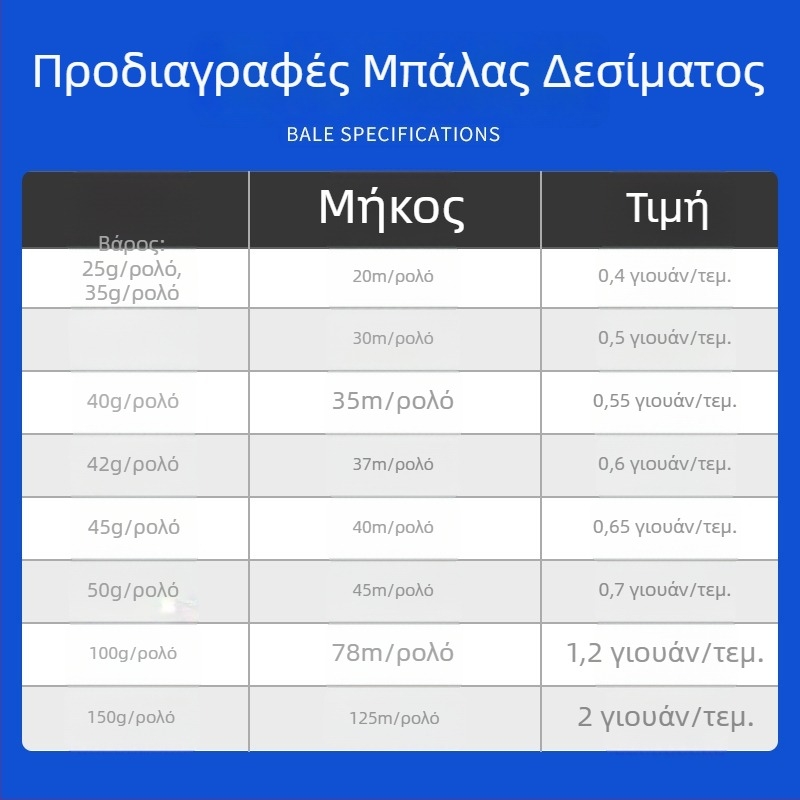 Προδιαγραφές Μπάλας Δεσίματος

BALE SPECIFICATIONS

| Βάρος: | Μήκος | Τιμή |
|---|---|---|
| 25g/ρολό, 35g/ρολό | 20m/ρολό | 0,4 γιουάν/τεμ. |
| | 30m/ρολό | 0,5 γιουάν/τεμ. |
| 40g/ρολό | 35m/ρολό | 0,55 γιουάν/τεμ. |
| 42g/ρολό | 37m/ρολό | 0,6 γιουάν/τεμ. |
| 45g/ρολό | 40m/ρολό | 0,65 γιουάν/τεμ. |
| 50g/ρολό | 45m/ρολό | 0,7 γιουάν/τεμ. |
| 100g/ρολό | 78m/ρολό | 1,2 γιουάν/τεμ. |
| 150g/ρολό | 125m/ρολό | 2 γιουάν/τεμ. |